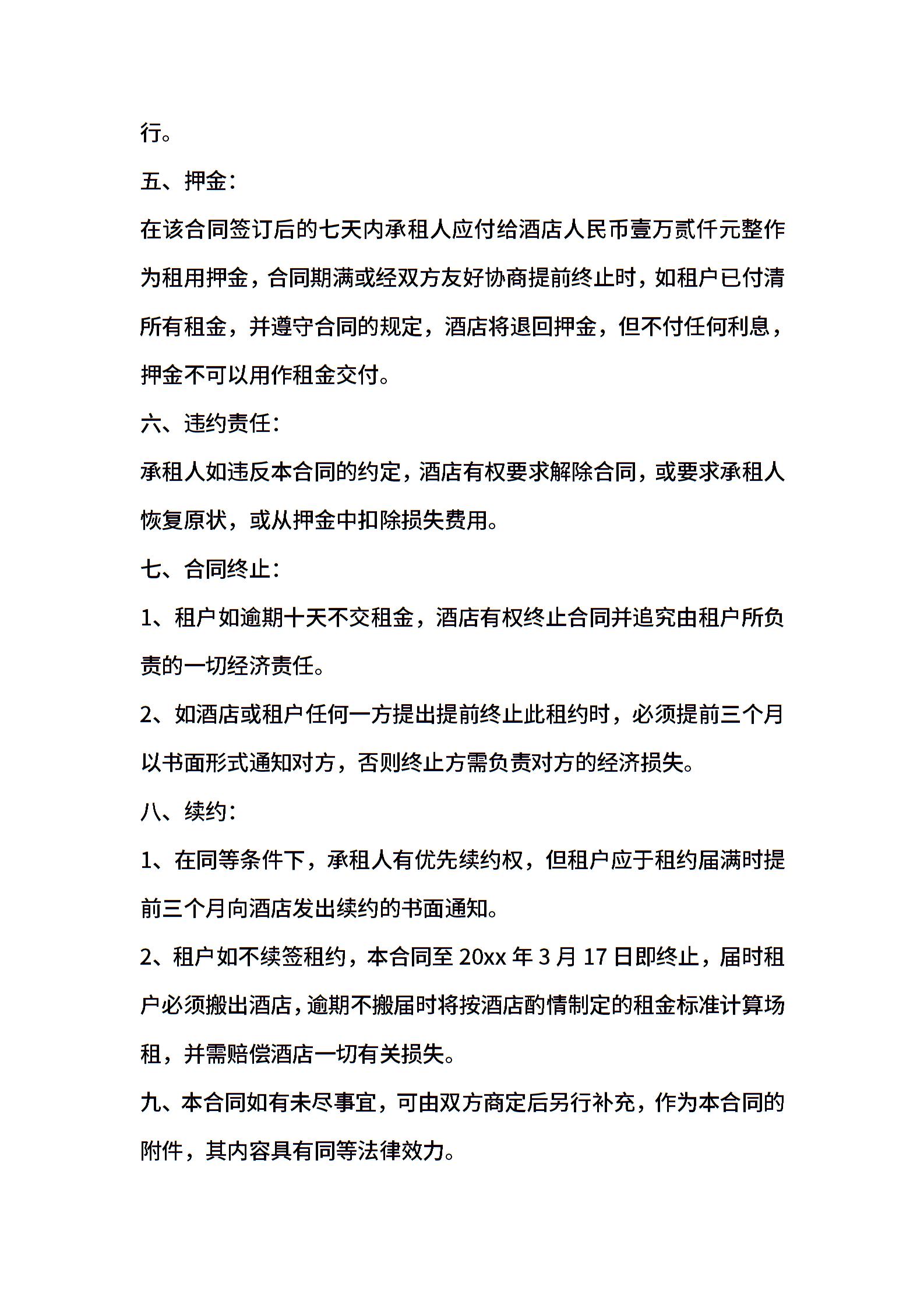 行。

五、押金：

在该合同签订后的七天内承租人应付给酒店人民币壹万贰仟元整作为租用押金，合同期满或经双方友好协商提前终止时，如租户已付清所有租金，并遵守合同的规定，酒店将退回押金，但不付任何利息，押金不可以用作租金交付。

六、违约责任：

承租人如违反本合同的约定，酒店有权要求解除合同，或要求承租人恢复原状，或从押金中扣除损失费用。

七、合同终止：

1、租户如逾期十天不交租金，酒店有权终止合同并追究由租户所负责的一切经济责任。

2、如酒店或租户任何一方提出提前终止此租约时，必须提前三个月以书面形式通知对方，否则终止方需负责对方的经济损失。

八、续约：

1、在同等条件下，承租人有优先续约权，但租户应于租约届满时提前三个月向酒店发出续约的书面通知。

2、租户如不续签租约，本合同至 20xx 年 3 月 17 日即终止，届时租户必须搬出酒店，逾期不搬届时将按酒店酌情制定的租金标准计算场租，并需赔偿酒店一切有关损失。

九、本合同如有未尽事宜，可由双方商定后另行补充，作为本合同的附件，其内容具有同等法律效力。